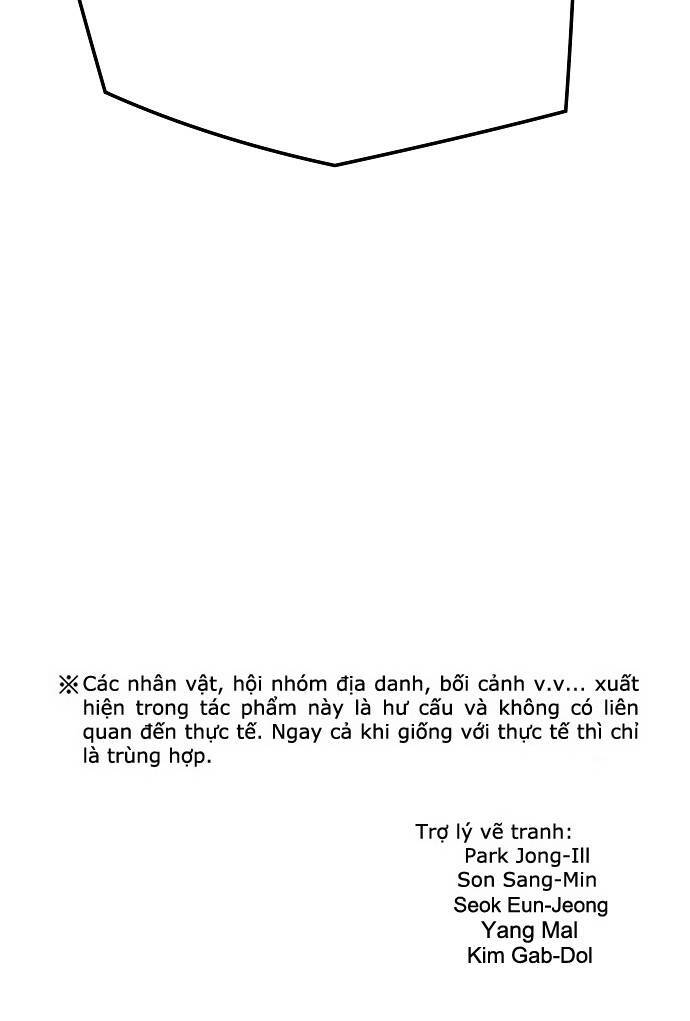 ※Các nhân vật, hội nhóm địa danh, bối cảnh v.v... xuất hiện trong tác phẩm này là hư cấu và không có liên quan đến thực tế. Ngay cả khi giống với thực tế thì chỉ là trùng hợp.

Trợ lý vẽ tranh:
Park Jong-Ill
Son Sang-Min
Seok Eun-Jeong
Yang Mal
Kim Gab-Dol